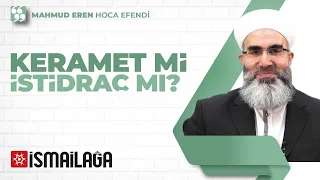 MAHMUD EREN HOCA EFENDİ

KERAMET Mİ İSTİDRAÇ MI?

İSMAİLAĞA